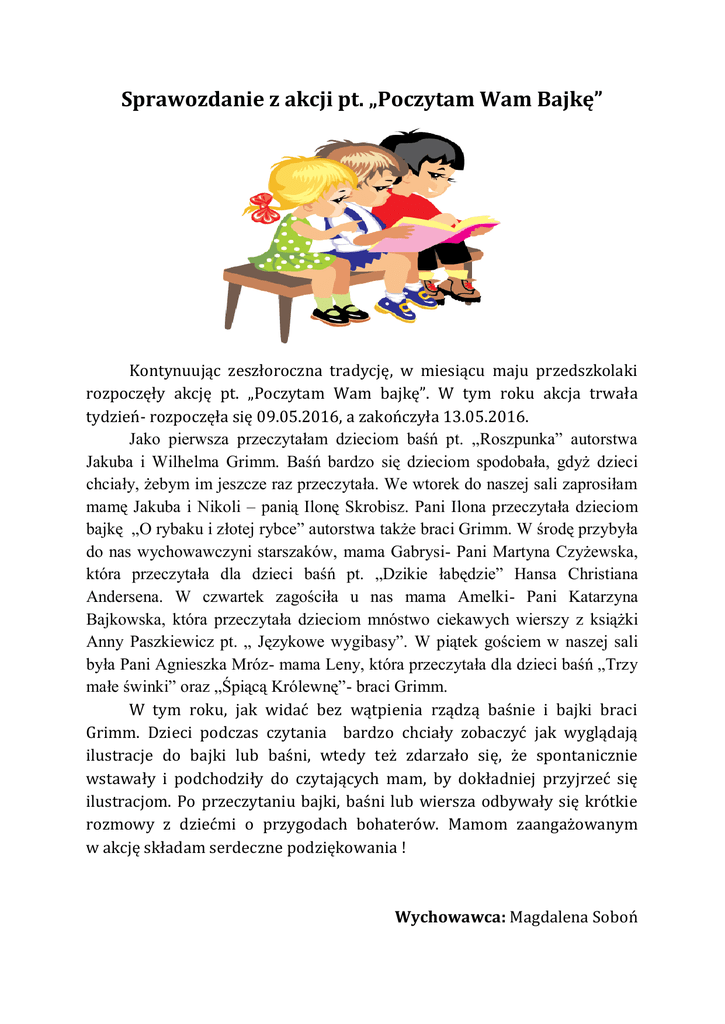 Sprawozdanie z akcji pt. „Poczytam Wam Bajkę”

Kontynuując zeszłoroczna tradycję, w miesiącu maju przedszkolaki rozpoczęły akcję pt. „Poczytam Wam bajkę”. W tym roku akcja trwała tydzień- rozpoczęła się 09.05.2016, a zakończyła 13.05.2016.

Jako pierwsza przeczytałam dzieciom baśń pt. „Roszpunka” autorstwa Jakuba i Wilhelma Grimm. Baśń bardzo się dzieciom spodobała, gdyż dzieci chciały, żebym im jeszcze raz przeczytała. We wtorek do naszej sali zaprosiłam mamę Jakuba i Nikoli – panią Ilonę Skrobisz. Pani Ilona przeczytała dzieciom bajkę „O rybaku i złotej rybce” autorstwa także braci Grimm. W środę przybyła do nas wychowawczyni starszaków, mama Gabrysi- Pani Martyna Czyżewska, która przeczytała dla dzieci baśń pt. „Dzikie łabędzie” Hansa Christiana Andersena. W czwartek zagościła u nas mama Amelki- Pani Katarzyna Bajkowska, która przeczytała dzieciom mnóstwo ciekawych wierszy z książki Anny Paszkiewicz pt. „ Językowe wygibasy”. W piątek gościem w naszej sali była Pani Agnieszka Mróz- mama Leny, która przeczytała dla dzieci baśń „Trzy małe świnki” oraz „Śpiącą Królewnę”- braci Grimm.

W tym roku, jak widać bez wątpienia rządzą baśnie i bajki braci Grimm. Dzieci podczas czytania bardzo chciały zobaczyć jak wyglądają ilustracje do bajki lub baśni, wtedy też zdarzało się, że spontanicznie wstawały i podchodziły do czytających mam, by dokładniej przyjrzeć się ilustracjom. Po przeczytaniu bajki, baśni lub wiersza odbywały się krótkie rozmowy z dziećmi o przygodach bohaterów. Mamom zaangażowanym w akcję składam serdeczne podziękowania !

Wychowawca: Magdalena Soboń